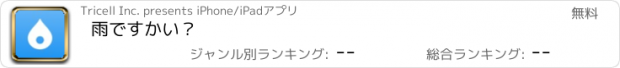 Tricell Inc. presents iPhone/iPadアプリ

無料

雨ですかい？

ジャンル別ランキング: --

総合ランキング: --